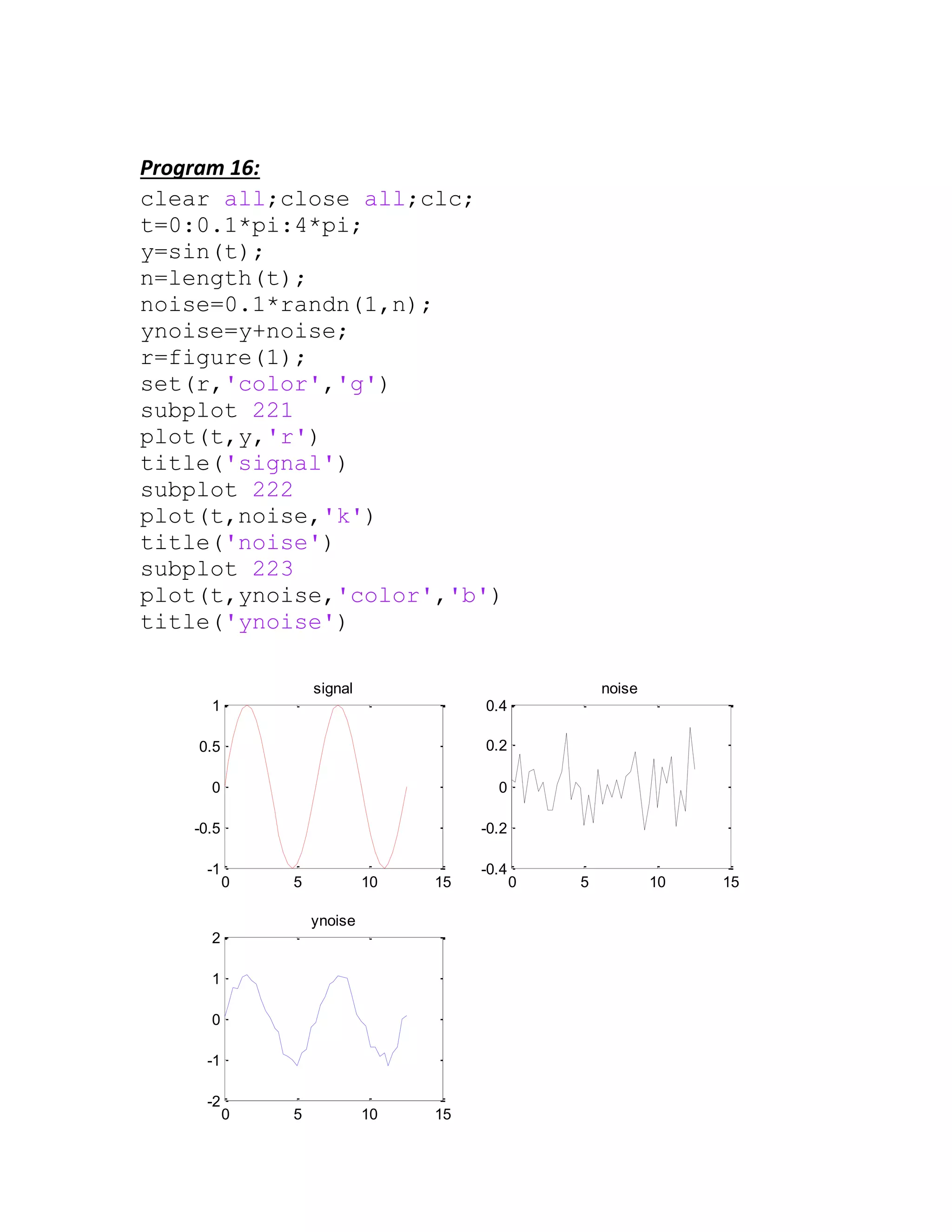 Program 16:

clear all;close all;clc;
t=0:0.1*pi:4*pi;
y=sin(t);
n=length(t);
noise=0.1*randn(1,n);
ynoise=y+noise;
r=figure(1);
set(r,'color','g')
subplot 221
plot(t,y,'r')
title('signal')
subplot 222
plot(t,noise,'k')
title('noise')
subplot 223
plot(t,ynoise,'color','b')
title('ynoise')

signal
1
0.5
0
-0.5
-1
0 5 10 15

noise
0.4
0.2
0
-0.2
-0.4
0 5 10 15

ynoise
2
1
0
-1
-2
0 5 10 15